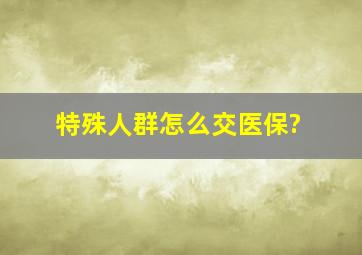 特殊人群怎么交医保?